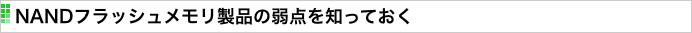 NANDフラッシュメモリ製品の弱点を知っておく